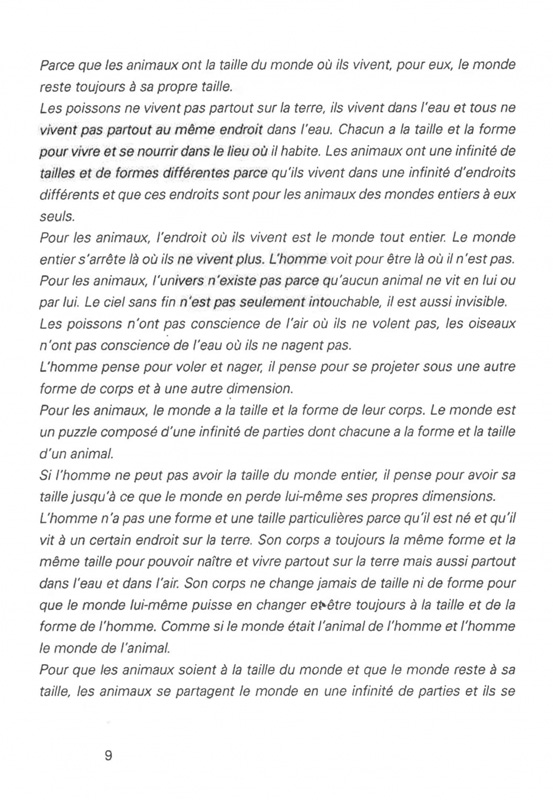 Parce que les animaux ont la taille du monde où ils vivent, pour eux, le monde reste toujours à sa propre taille.
Les poissons ne vivent pas partout sur la terre, ils vivent dans l'eau et tous ne vivent pas partout au même endroit dans l'eau. Chacun a la taille et la forme pour vivre et se nourrir dans le lieu où il habite. Les animaux ont une infinité de tailles et de formes différentes parce qu'ils vivent dans une infinité d'endroits différents et que ces endroits sont pour les animaux des mondes entiers à eux seuls.
Pour les animaux, l'endroit où ils vivent est le monde tout entier. Le monde entier s'arrête là où ils ne vivent plus. L'homme voit pour être là où il n'est pas.
Pour les animaux, l'univers n'existe pas parce qu'aucun animal ne vit en lui ou par lui. Le ciel sans fin n'est pas seulement intouchable, il est aussi invisible.
Les poissons n'ont pas conscience de l'air où ils ne volent pas, les oiseaux n'ont pas conscience de l'eau où ils ne nagent pas.
L'homme pense pour voler et nager, il pense pour se projeter sous une autre forme de corps et à une autre dimension.
Pour les animaux, le monde a la taille et la forme de leur corps. Le monde est un puzzle composé d'une infinité de parties dont chacune a la forme et la taille d'un animal.
Si l'homme ne peut pas avoir la taille du monde entier, il pense pour avoir sa taille jusqu'à ce que le monde en perde lui-même ses propres dimensions.
L'homme n'a pas une forme et une taille particulières parce qu'il est né et qu'il vit à un certain endroit sur la terre. Son corps a toujours la même forme et la même taille pour pouvoir naître et vivre partout sur la terre mais aussi partout dans l'eau et dans l'air. Son corps ne change jamais de taille ni de forme pour que le monde lui-même puisse en changer et être toujours à la taille et de la forme de l'homme. Comme si le monde était l'animal de l'homme et l'homme le monde de l'animal.
Pour que les animaux soient à la taille du monde et que le monde reste à sa taille, les animaux se partagent le monde en une infinité de parties et ils se

9